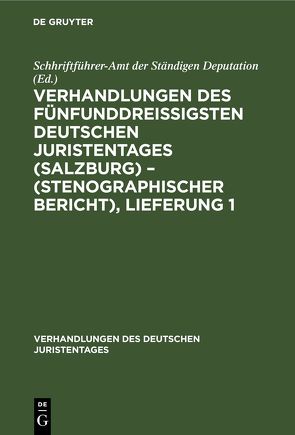 DE GRUYTER

Schhriftführer-Amt der Ständigen Deputation (Ed.)

VERHANDLUNGEN DES FÜNFUNDDREISSIGSTEN DEUTSCHEN JURISTENTAGES (SALZBURG) – (STENOGRAPHISCHER BERICHT), LIEFERUNG 1

VERHANDLUNGEN DES DEUTSCHEN JURISTENTAGES

DE
G